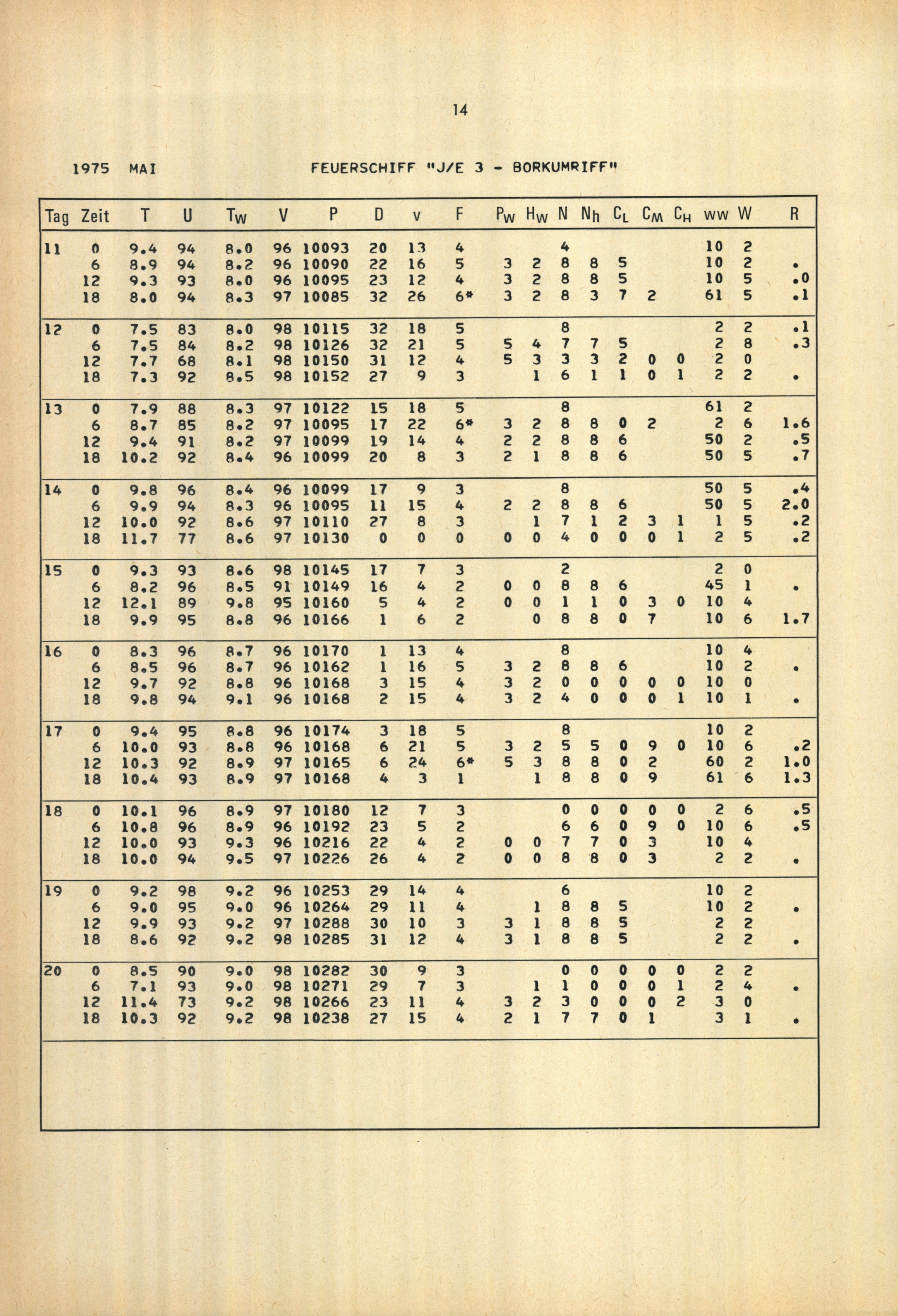 14

1975 MAI FEUERSCHIFF "J/E 3 - BORKUMRIFF"

| Tag | Zeit | T | U | $T_W$ | V | P | D | v | F | $P_W$ | $H_W$ | N | $N_h$ | $C_L$ | $C_M$ | $C_H$ | ww | W | R |
|---|---|---|---|---|---|---|---|---|---|---|---|---|---|---|---|---|---|---|---|
| 11 | 0 | 9.4 | 94 | 8.0 | 96 | 10093 | 20 | 13 | 4 | | | 4 | | | | | 10 | 2 | |
| | 6 | 8.9 | 94 | 8.2 | 96 | 10090 | 22 | 16 | 5 | 3 | 2 | 8 | 8 | 5 | | | 10 | 2 | . |
| | 12 | 9.3 | 93 | 8.0 | 96 | 10095 | 23 | 12 | 4 | 3 | 2 | 8 | 8 | 5 | | | 10 | 5 | .0 |
| | 18 | 8.0 | 94 | 8.3 | 97 | 10085 | 32 | 26 | 6* | 3 | 2 | 8 | 3 | 7 | 2 | | 61 | 5 | .1 |
| 12 | 0 | 7.5 | 83 | 8.0 | 98 | 10115 | 32 | 18 | 5 | | | 8 | | | | | 2 | 2 | .1 |
| | 6 | 7.5 | 84 | 8.2 | 98 | 10126 | 32 | 21 | 5 | 5 | 4 | 7 | 7 | 5 | | | 2 | 8 | .3 |
| | 12 | 7.7 | 68 | 8.1 | 98 | 10150 | 31 | 12 | 4 | 5 | 3 | 3 | 3 | 2 | 0 | 0 | 2 | 0 | |
| | 18 | 7.3 | 92 | 8.5 | 98 | 10152 | 27 | 9 | 3 | | 1 | 6 | 1 | 1 | 0 | 1 | 2 | 2 | . |
| 13 | 0 | 7.9 | 88 | 8.3 | 97 | 10122 | 15 | 18 | 5 | | | 8 | | | | | 61 | 2 | |
| | 6 | 8.7 | 85 | 8.2 | 97 | 10095 | 17 | 22 | 6* | 3 | 2 | 8 | 8 | 0 | 2 | | 2 | 6 | 1.6 |
| | 12 | 9.4 | 91 | 8.2 | 97 | 10099 | 19 | 14 | 4 | 2 | 2 | 8 | 8 | 6 | | | 50 | 2 | .5 |
| | 18 | 10.2 | 92 | 8.4 | 96 | 10099 | 20 | 8 | 3 | 2 | 1 | 8 | 8 | 6 | | | 50 | 5 | .7 |
| 14 | 0 | 9.8 | 96 | 8.4 | 96 | 10099 | 17 | 9 | 3 | | | 8 | | | | | 50 | 5 | .4 |
| | 6 | 9.9 | 94 | 8.3 | 96 | 10095 | 11 | 15 | 4 | 2 | 2 | 8 | 8 | 6 | | | 50 | 5 | 2.0 |
| | 12 | 10.0 | 92 | 8.6 | 97 | 10110 | 27 | 8 | 3 | | 1 | 7 | 1 | 2 | 3 | 1 | 1 | 5 | .2 |
| | 18 | 11.7 | 77 | 8.6 | 97 | 10130 | 0 | 0 | 0 | 0 | 0 | 4 | 0 | 0 | 0 | 1 | 2 | 5 | .2 |
| 15 | 0 | 9.3 | 93 | 8.6 | 98 | 10145 | 17 | 7 | 3 | | | 2 | | | | | 2 | 0 | |
| | 6 | 8.2 | 96 | 8.5 | 91 | 10149 | 16 | 4 | 2 | 0 | 0 | 8 | 8 | 6 | | | 45 | 1 | . |
| | 12 | 12.1 | 89 | 9.8 | 95 | 10160 | 5 | 4 | 2 | 0 | 0 | 1 | 1 | 0 | 3 | 0 | 10 | 4 | |
| | 18 | 9.9 | 95 | 8.8 | 96 | 10166 | 1 | 6 | 2 | | 0 | 8 | 8 | 0 | 7 | | 10 | 6 | 1.7 |
| 16 | 0 | 8.3 | 96 | 8.7 | 96 | 10170 | 1 | 13 | 4 | | | 8 | | | | | 10 | 4 | |
| | 6 | 8.5 | 96 | 8.7 | 96 | 10162 | 1 | 16 | 5 | 3 | 2 | 8 | 8 | 6 | | | 10 | 2 | . |
| | 12 | 9.7 | 92 | 8.8 | 96 | 10168 | 3 | 15 | 4 | 3 | 2 | 0 | 0 | 0 | 0 | 0 | 10 | 0 | |
| | 18 | 9.8 | 94 | 9.1 | 96 | 10168 | 2 | 15 | 4 | 3 | 2 | 4 | 0 | 0 | 0 | 1 | 10 | 1 | . |
| 17 | 0 | 9.4 | 95 | 8.8 | 96 | 10174 | 3 | 18 | 5 | | | 8 | | | | | 10 | 2 | |
| | 6 | 10.0 | 93 | 8.8 | 96 | 10168 | 6 | 21 | 5 | 3 | 2 | 5 | 5 | 0 | 9 | 0 | 10 | 6 | .2 |
| | 12 | 10.3 | 92 | 8.9 | 97 | 10165 | 6 | 24 | 6* | 5 | 3 | 8 | 8 | 0 | 2 | | 60 | 2 | 1.0 |
| | 18 | 10.4 | 93 | 8.9 | 97 | 10168 | 4 | 3 | 1 | | 1 | 8 | 8 | 0 | 9 | | 61 | 6 | 1.3 |
| 18 | 0 | 10.1 | 96 | 8.9 | 97 | 10180 | 12 | 7 | 3 | | | 0 | 0 | 0 | 0 | 0 | 2 | 6 | .5 |
| | 6 | 10.8 | 96 | 8.9 | 96 | 10192 | 23 | 5 | 2 | | | 6 | 6 | 0 | 9 | 0 | 10 | 6 | .5 |
| | 12 | 10.0 | 93 | 9.3 | 96 | 10216 | 22 | 4 | 2 | 0 | 0 | 7 | 7 | 0 | 3 | | 10 | 4 | |
| | 18 | 10.0 | 94 | 9.5 | 97 | 10226 | 26 | 4 | 2 | 0 | 0 | 8 | 8 | 0 | 3 | | 2 | 2 | . |
| 19 | 0 | 9.2 | 98 | 9.2 | 96 | 10253 | 29 | 14 | 4 | | | 6 | | | | | 10 | 2 | |
| | 6 | 9.0 | 95 | 9.0 | 96 | 10264 | 29 | 11 | 4 | | 1 | 8 | 8 | 5 | | | 10 | 2 | . |
| | 12 | 9.9 | 93 | 9.2 | 97 | 10288 | 30 | 10 | 3 | 3 | 1 | 8 | 8 | 5 | | | 2 | 2 | |
| | 18 | 8.6 | 92 | 9.2 | 98 | 10285 | 31 | 12 | 4 | 3 | 1 | 8 | 8 | 5 | | | 2 | 2 | . |
| 20 | 0 | 8.5 | 90 | 9.0 | 98 | 10282 | 30 | 9 | 3 | | | 0 | 0 | 0 | 0 | 0 | 2 | 2 | |
| | 6 | 7.1 | 93 | 9.0 | 98 | 10271 | 29 | 7 | 3 | | 1 | 1 | 0 | 0 | 0 | 1 | 2 | 4 | . |
| | 12 | 11.4 | 73 | 9.2 | 98 | 10266 | 23 | 11 | 4 | 3 | 2 | 3 | 0 | 0 | 0 | 2 | 3 | 0 | |
| | 18 | 10.3 | 92 | 9.2 | 98 | 10238 | 27 | 15 | 4 | 2 | 1 | 7 | 7 | 0 | 1 | | 3 | 1 | . |